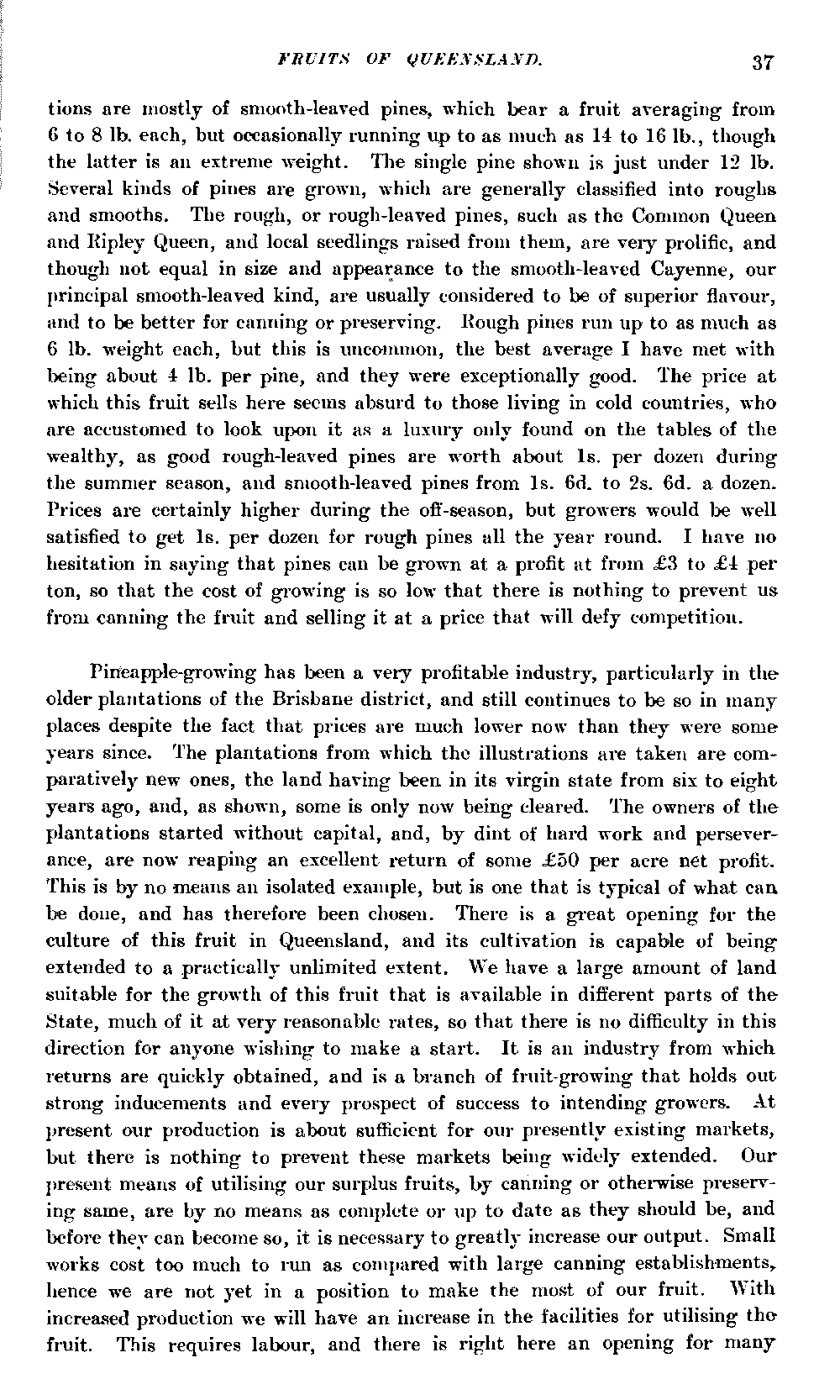 FRUITS OF QUEENSLAND. 37

tions are mostly of smooth-leaved pines, which bear a fruit averaging from 6 to 8 lb. each, but occasionally running up to as much as 14 to 16 lb., though the latter is an extreme weight. The single pine shown is just under 12 lb. Several kinds of pines are grown, which are generally classified into roughs and smooths. The rough, or rough-leaved pines, such as the Common Queen and Ripley Queen, and local seedlings raised from them, are very prolific, and though not equal in size and appearance to the smooth-leaved Cayenne, our principal smooth-leaved kind, are usually considered to be of superior flavour, and to be better for canning or preserving. Rough pines run up to as much as 6 lb. weight each, but this is uncommon, the best average I have met with being about 4 lb. per pine, and they were exceptionally good. The price at which this fruit sells here seems absurd to those living in cold countries, who are accustomed to look upon it as a luxury only found on the tables of the wealthy, as good rough-leaved pines are worth about 1s. per dozen during the summer season, and smooth-leaved pines from 1s. 6d. to 2s. 6d. a dozen. Prices are certainly higher during the off-season, but growers would be well satisfied to get 1s. per dozen for rough pines all the year round. I have no hesitation in saying that pines can be grown at a profit at from £3 to £4 per ton, so that the cost of growing is so low that there is nothing to prevent us from canning the fruit and selling it at a price that will defy competition.

Pineapple-growing has been a very profitable industry, particularly in the older plantations of the Brisbane district, and still continues to be so in many places despite the fact that prices are much lower now than they were some years since. The plantations from which the illustrations are taken are comparatively new ones, the land having been in its virgin state from six to eight years ago, and, as shown, some is only now being cleared. The owners of the plantations started without capital, and, by dint of hard work and perseverance, are now reaping an excellent return of some £50 per acre net profit. This is by no means an isolated example, but is one that is typical of what can be done, and has therefore been chosen. There is a great opening for the culture of this fruit in Queensland, and its cultivation is capable of being extended to a practically unlimited extent. We have a large amount of land suitable for the growth of this fruit that is available in different parts of the State, much of it at very reasonable rates, so that there is no difficulty in this direction for anyone wishing to make a start. It is an industry from which returns are quickly obtained, and is a branch of fruit-growing that holds out strong inducements and every prospect of success to intending growers. At present our production is about sufficient for our presently existing markets, but there is nothing to prevent these markets being widely extended. Our present means of utilising our surplus fruits, by canning or otherwise preserving same, are by no means as complete or up to date as they should be, and before they can become so, it is necessary to greatly increase our output. Small works cost too much to run as compared with large canning establishments, hence we are not yet in a position to make the most of our fruit. With increased production we will have an increase in the facilities for utilising the fruit. This requires labour, and there is right here an opening for many